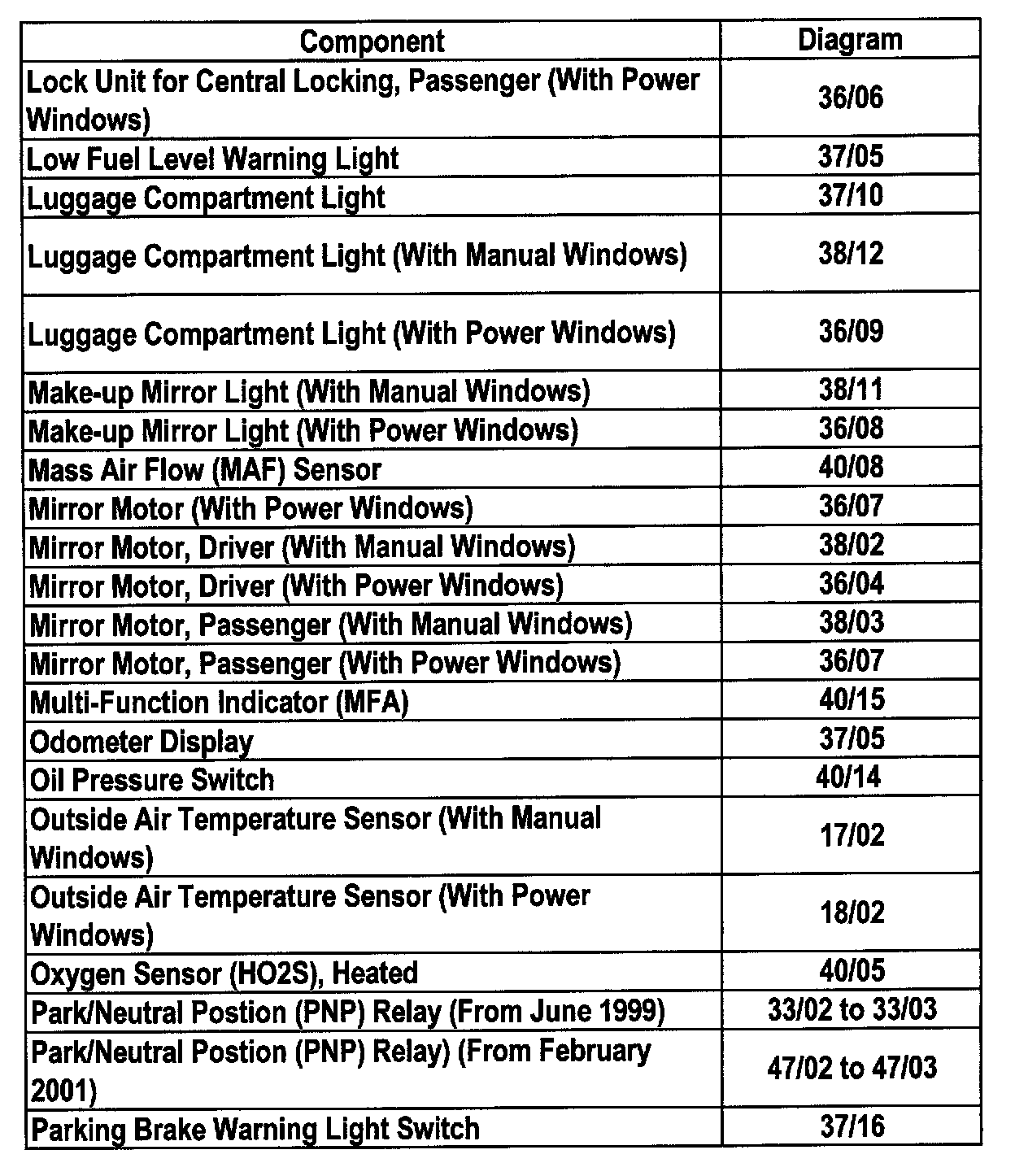 | Component | Diagram |
|---|---|
| Lock Unit for Central Locking, Passenger (With Power Windows) | 36/06 |
| Low Fuel Level Warning Light | 37/05 |
| Luggage Compartment Light | 37/10 |
| Luggage Compartment Light (With Manual Windows) | 38/12 |
| Luggage Compartment Light (With Power Windows) | 36/09 |
| Make-up Mirror Light (With Manual Windows) | 38/11 |
| Make-up Mirror Light (With Power Windows) | 36/08 |
| Mass Air Flow (MAF) Sensor | 40/08 |
| Mirror Motor (With Power Windows) | 36/07 |
| Mirror Motor, Driver (With Manual Windows) | 38/02 |
| Mirror Motor, Driver (With Power Windows) | 36/04 |
| Mirror Motor, Passenger (With Manual Windows) | 38/03 |
| Mirror Motor, Passenger (With Power Windows) | 36/07 |
| Multi-Function Indicator (MFA) | 40/15 |
| Odometer Display | 37/05 |
| Oil Pressure Switch | 40/14 |
| Outside Air Temperature Sensor (With Manual Windows) | 17/02 |
| Outside Air Temperature Sensor (With Power Windows) | 18/02 |
| Oxygen Sensor (HO2S), Heated | 40/05 |
| Park/Neutral Postion (PNP) Relay (From June 1999) | 33/02 to 33/03 |
| Park/Neutral Postion (PNP) Relay) (From February 2001) | 47/02 to 47/03 |
| Parking Brake Warning Light Switch | 37/16 |